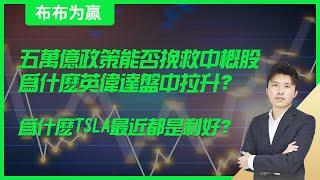 布布为赢

五萬億政策能否挽救中概股
爲什麼英偉達盤中拉升？

爲什麼TSLA最近都是利好？